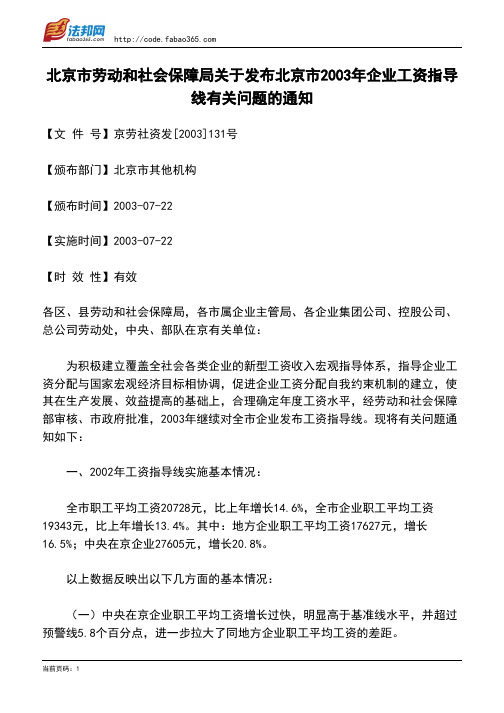 法邦网 fabao365.com http://code.fabao365.com

北京市劳动和社会保障局关于发布北京市2003年企业工资指导线有关问题的通知

【文 件 号】京劳社资发[2003]131号

【颁布部门】北京市其他机构

【颁布时间】2003-07-22

【实施时间】2003-07-22

【时 效 性】有效

各区、县劳动和社会保障局，各市属企业主管局、各企业集团公司、控股公司、总公司劳动处，中央、部队在京有关单位：

为积极建立覆盖全社会各类企业的新型工资收入宏观指导体系，指导企业工资分配与国家宏观经济目标相协调，促进企业工资分配自我约束机制的建立，使其在生产发展、效益提高的基础上，合理确定年度工资水平，经劳动和社会保障部审核、市政府批准，2003年继续对全市企业发布工资指导线。现将有关问题通知如下：

一、2002年工资指导线实施基本情况：

全市职工平均工资20728元，比上年增长14.6%，全市企业职工平均工资19343元，比上年增长13.4%。其中：地方企业职工平均工资17627元，增长16.5%；中央在京企业27605元，增长20.8%。

以上数据反映出以下几方面的基本情况：

（一）中央在京企业职工平均工资增长过快，明显高于基准线水平，并超过预警线5.8个百分点，进一步拉大了同地方企业职工平均工资的差距。

当前页码：1